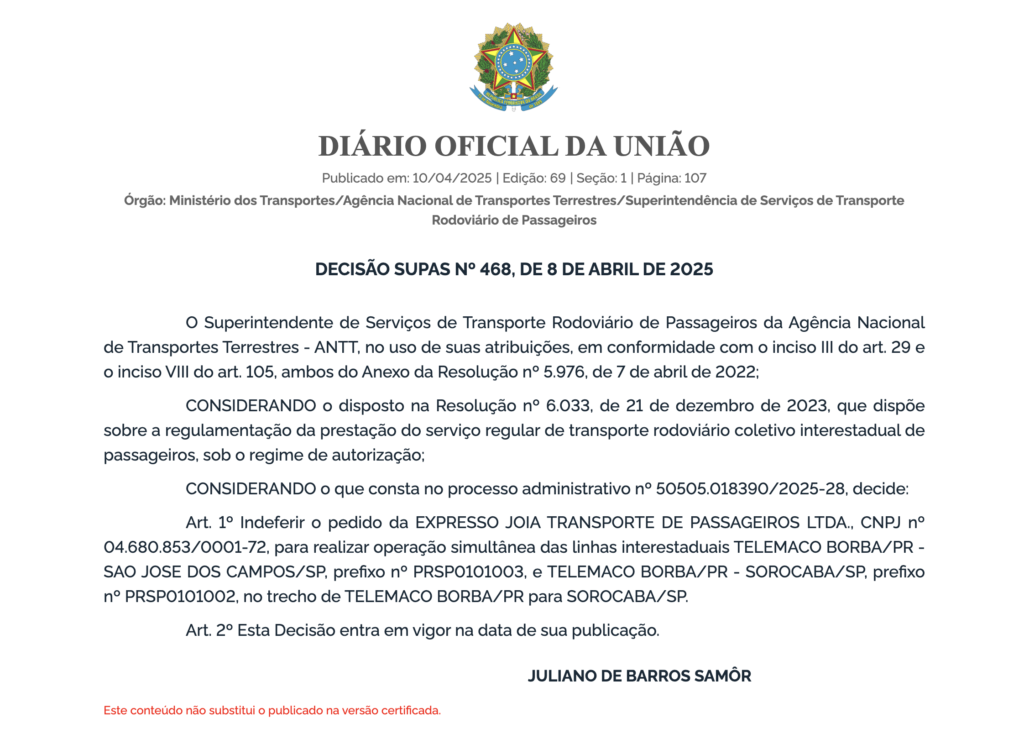 DIÁRIO OFICIAL DA UNIÃO

Publicado em: 10/04/2025 | Edição: 69 | Seção: 1 | Página: 107

Órgão: Ministério dos Transportes/Agência Nacional de Transportes Terrestres/Superintendência de Serviços de Transporte Rodoviário de Passageiros

DECISÃO SUPAS Nº 468, DE 8 DE ABRIL DE 2025

O Superintendente de Serviços de Transporte Rodoviário de Passageiros da Agência Nacional de Transportes Terrestres - ANTT, no uso de suas atribuições, em conformidade com o inciso III do art. 29 e o inciso VIII do art. 105, ambos do Anexo da Resolução nº 5.976, de 7 de abril de 2022;

CONSIDERANDO o disposto na Resolução nº 6.033, de 21 de dezembro de 2023, que dispõe sobre a regulamentação da prestação do serviço regular de transporte rodoviário coletivo interestadual de passageiros, sob o regime de autorização;

CONSIDERANDO o que consta no processo administrativo nº 50505.018390/2025-28, decide:

Art. 1º Indeferir o pedido da EXPRESSO JOIA TRANSPORTE DE PASSAGEIROS LTDA., CNPJ nº 04.680.853/0001-72, para realizar operação simultânea das linhas interestaduais TELEMACO BORBA/PR - SAO JOSE DOS CAMPOS/SP, prefixo nº PRSP0101003, e TELEMACO BORBA/PR - SOROCABA/SP, prefixo nº PRSP0101002, no trecho de TELEMACO BORBA/PR para SOROCABA/SP.

Art. 2º Esta Decisão entra em vigor na data de sua publicação.

JULIANO DE BARROS SAMÔR

Este conteúdo não substitui o publicado na versão certificada.